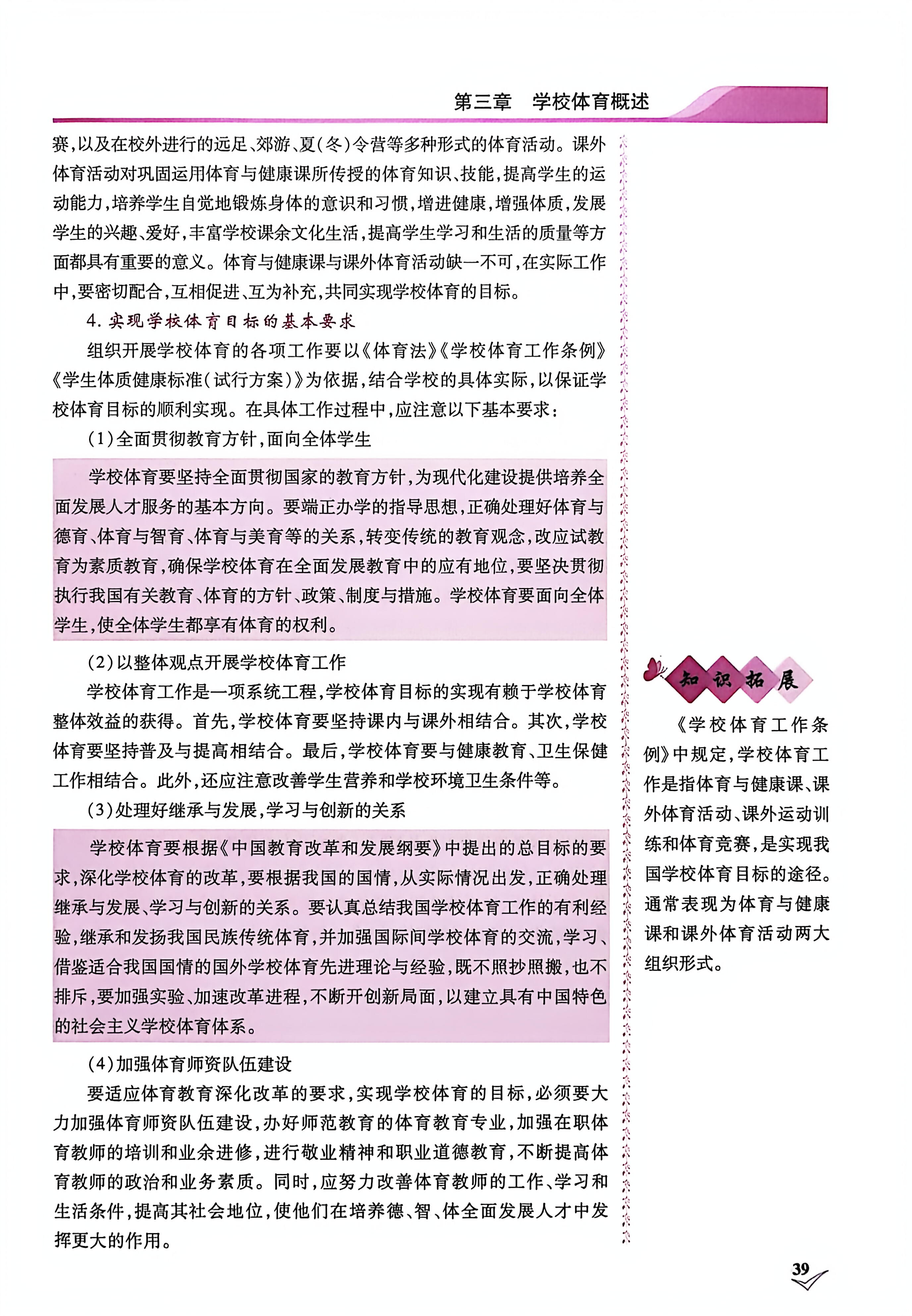 第三章　学校体育概述

赛，以及在校外进行的远足、郊游、夏（冬）令营等多种形式的体育活动。课外体育活动对巩固运用体育与健康课所传授的体育知识、技能，提高学生的运动能力，培养学生自觉地锻炼身体的意识和习惯，增进健康，增强体质，发展学生的兴趣、爱好，丰富学校课余文化生活，提高学生学习和生活的质量等方面都具有重要的意义。体育与健康课与课外体育活动缺一不可，在实际工作中，要密切配合，互相促进、互为补充，共同实现学校体育的目标。

4. 实现学校体育目标的基本要求

组织开展学校体育的各项工作要以《体育法》《学校体育工作条例》《学生体质健康标准（试行方案）》为依据，结合学校的具体实际，以保证学校体育目标的顺利实现。在具体工作过程中，应注意以下基本要求：

（1）全面贯彻教育方针，面向全体学生

学校体育要坚持全面贯彻国家的教育方针，为现代化建设提供培养全面发展人才服务的基本方向。要端正办学的指导思想，正确处理好体育与德育、体育与智育、体育与美育等的关系，转变传统的教育观念，改应试教育为素质教育，确保学校体育在全面发展教育中的应有地位，要坚决贯彻执行我国有关教育、体育的方针、政策、制度与措施。学校体育要面向全体学生，使全体学生都享有体育的权利。

（2）以整体观点开展学校体育工作

学校体育工作是一项系统工程，学校体育目标的实现有赖于学校体育整体效益的获得。首先，学校体育要坚持课内与课外相结合。其次，学校体育要坚持普及与提高相结合。最后，学校体育要与健康教育、卫生保健工作相结合。此外，还应注意改善学生营养和学校环境卫生条件等。

（3）处理好继承与发展，学习与创新的关系

学校体育要根据《中国教育改革和发展纲要》中提出的总目标的要求，深化学校体育的改革，要根据我国的国情，从实际情况出发，正确处理继承与发展、学习与创新的关系。要认真总结我国学校体育工作的有利经验，继承和发扬我国民族传统体育，并加强国际间学校体育的交流，学习、借鉴适合我国国情的国外学校体育先进理论与经验，既不照抄照搬，也不排斥，要加强实验、加速改革进程，不断开创新局面，以建立具有中国特色的社会主义学校体育体系。

（4）加强体育师资队伍建设

要适应体育教育深化改革的要求，实现学校体育的目标，必须要大力加强体育师资队伍建设，办好师范教育的体育教育专业，加强在职体育教师的培训和业余进修，进行敬业精神和职业道德教育，不断提高体育教师的政治和业务素质。同时，应努力改善体育教师的工作、学习和生活条件，提高其社会地位，使他们在培养德、智、体全面发展人才中发挥更大的作用。

知识拓展

《学校体育工作条例》中规定，学校体育工作是指体育与健康课、课外体育活动、课外运动训练和体育竞赛，是实现我国学校体育目标的途径。通常表现为体育与健康课和课外体育活动两大组织形式。

39